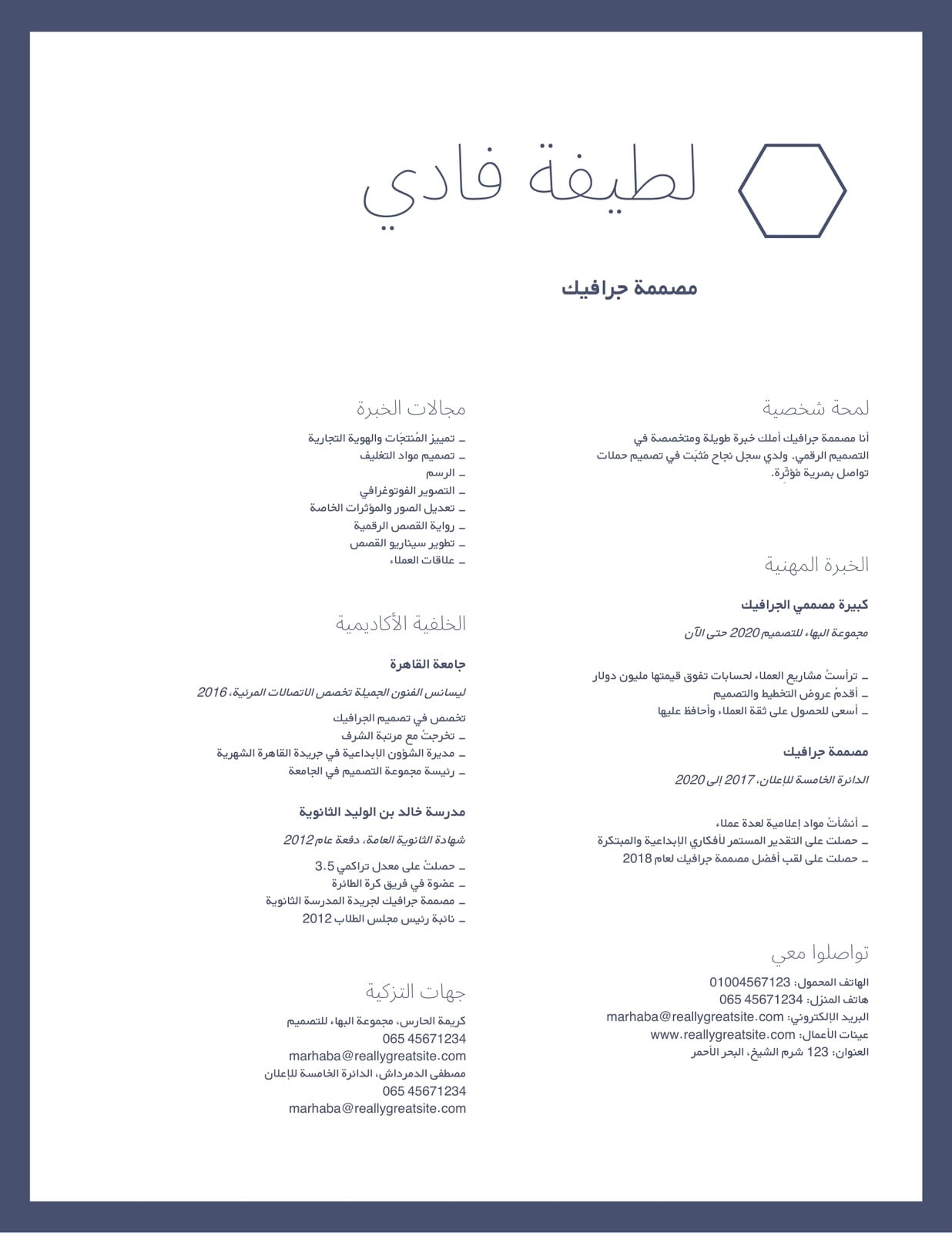 لطيفة فادي

مصممة جرافيك

لمحة شخصية

أنا مصممة جرافيك أملك خبرة طويلة ومتخصصة في التصميم الرقمي. ولدي سجل نجاح مُثبَت في تصميم حملات تواصل بصرية مُؤثِرة.

الخبرة المهنية

كبيرة مصممي الجرافيك

مجموعة البهاء للتصميم 2020 حتى الآن

ـ ترأستُ مشاريع العملاء لحسابات تفوق قيمتها مليون دولار
ـ أقدمُ عروض التخطيط والتصميم
ـ أسعى للحصول على ثقة العملاء وأحافظ عليها

مصممة جرافيك

الدائرة الخامسة للإعلان، 2017 إلى 2020

ـ أنشأتُ مواد إعلامية لعدة عملاء
ـ حصلت على التقدير المستمر لأفكاري الإبداعية والمبتكرة
ـ حصلت على لقب أفضل مصممة جرافيك لعام 2018

تواصلوا معي

الهاتف المحمول: 01004567123
هاتف المنزل: 065 45671234
البريد الإلكتروني: marhaba@reallygreatsite.com
عينات الأعمال: www.reallygreatsite.com
العنوان: 123 شرم الشيخ، البحر الأحمر

مجالات الخبرة

ـ تمييز المُنتجَات والهوية التجارية
ـ تصميم مواد التغليف
ـ الرسم
ـ التصوير الفوتوغرافي
ـ تعديل الصور والمؤثرات الخاصة
ـ رواية القصص الرقمية
ـ تطوير سيناريو القصص
ـ علاقات العملاء

الخلفية الأكاديمية

جامعة القاهرة

ليسانس الفنون الجميلة تخصص الاتصالات المرئية، 2016

تخصص في تصميم الجرافيك
ـ تخرجتُ مع مرتبة الشرف
ـ مديرة الشؤون الإبداعية في جريدة القاهرة الشهرية
ـ رئيسة مجموعة التصميم في الجامعة

مدرسة خالد بن الوليد الثانوية

شهادة الثانوية العامة، دفعة عام 2012

ـ حصلتُ على معدل تراكمي 3.5
ـ عضوة في فريق كرة الطائرة
ـ مصممة جرافيك لجريدة المدرسة الثانوية
ـ نائبة رئيس مجلس الطلاب 2012

جهات التزكية

كريمة الحارس، مجموعة البهاء للتصميم
065 45671234
marhaba@reallygreatsite.com
مصطفى الدمرداش، الدائرة الخامسة للإعلان
065 45671234
marhaba@reallygreatsite.com